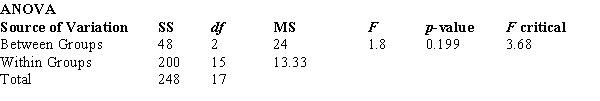 ANOVA

| Source of Variation | SS | df | MS | F | p-value | F critical |
|---|---|---|---|---|---|---|
| Between Groups | 48 | 2 | 24 | 1.8 | 0.199 | 3.68 |
| Within Groups | 200 | 15 | 13.33 | | | |
| Total | 248 | 17 | | | | |